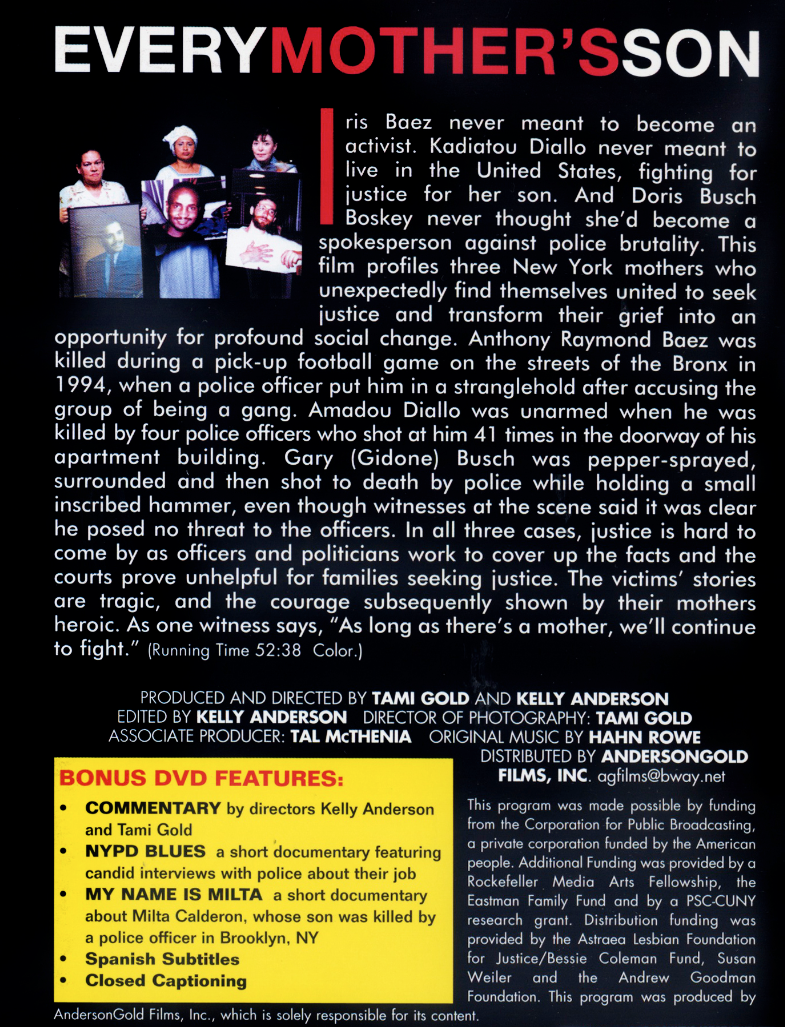 EVERYMOTHER'SSON

Iris Baez never meant to become an activist. Kadiatou Diallo never meant to live in the United States, fighting for justice for her son. And Doris Busch Boskey never thought she'd become a spokesperson against police brutality. This film profiles three New York mothers who unexpectedly find themselves united to seek justice and transform their grief into an opportunity for profound social change. Anthony Raymond Baez was killed during a pick-up football game on the streets of the Bronx in 1994, when a police officer put him in a stranglehold after accusing the group of being a gang. Amadou Diallo was unarmed when he was killed by four police officers who shot at him 41 times in the doorway of his apartment building. Gary (Gidone) Busch was pepper-sprayed, surrounded and then shot to death by police while holding a small inscribed hammer, even though witnesses at the scene said it was clear he posed no threat to the officers. In all three cases, justice is hard to come by as officers and politicians work to cover up the facts and the courts prove unhelpful for families seeking justice. The victims' stories are tragic, and the courage subsequently shown by their mothers heroic. As one witness says, "As long as there's a mother, we'll continue to fight." (Running Time 52:38 Color.)

PRODUCED AND DIRECTED BY TAMI GOLD AND KELLY ANDERSON
EDITED BY KELLY ANDERSON DIRECTOR OF PHOTOGRAPHY: TAMI GOLD
ASSOCIATE PRODUCER: TAL McTHENIA ORIGINAL MUSIC BY HAHN ROWE
DISTRIBUTED BY ANDERSONGOLD FILMS, INC. agfilms@bway.net

BONUS DVD FEATURES:
• COMMENTARY by directors Kelly Anderson and Tami Gold
• NYPD BLUES a short documentary featuring candid interviews with police about their job
• MY NAME IS MILTA a short documentary about Milta Calderon, whose son was killed by a police officer in Brooklyn, NY
• Spanish Subtitles
• Closed Captioning

This program was made possible by funding from the Corporation for Public Broadcasting, a private corporation funded by the American people. Additional Funding was provided by a Rockefeller Media Arts Fellowship, the Eastman Family Fund and by a PSC-CUNY research grant. Distribution funding was provided by the Astraea Lesbian Foundation for Justice/Bessie Coleman Fund, Susan Weiler and the Andrew Goodman Foundation. This program was produced by AndersonGold Films, Inc., which is solely responsible for its content.